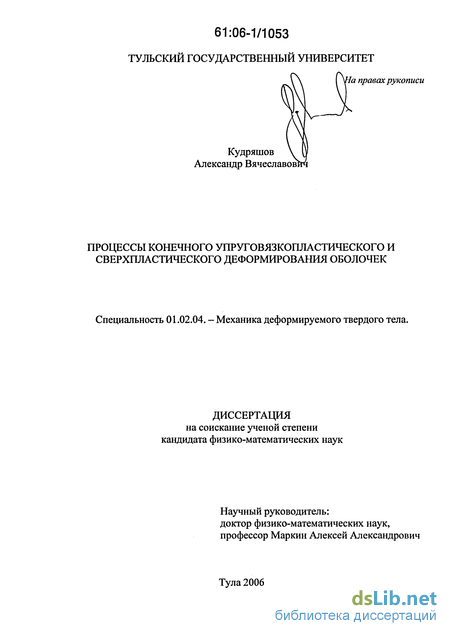 61:06-1/1053

ТУЛЬСКИЙ ГОСУДАРСТВЕННЫЙ УНИВЕРСИТЕТ

На правах рукописи

Кудряшов
Александр Вячеславович

ПРОЦЕССЫ КОНЕЧНОГО УПРУГОВЯЗКОПЛАСТИЧЕСКОГО И СВЕРХПЛАСТИЧЕСКОГО ДЕФОРМИРОВАНИЯ ОБОЛОЧЕК

Специальность 01.02.04. – Механика деформируемого твердого тела.

ДИССЕРТАЦИЯ
на соискание ученой степени
кандидата физико-математических наук

Научный руководитель:
доктор физико-математических наук,
профессор Маркин Алексей Александрович

Тула 2006

dsLib.net
библиотека диссертаций